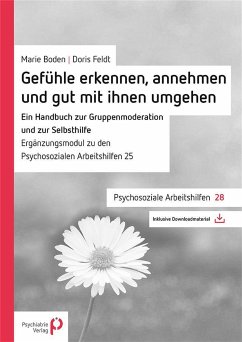 Marie Boden | Doris Feldt

Gefühle erkennen, annehmen und gut mit ihnen umgehen

Ein Handbuch zur Gruppenmoderation und zur Selbsthilfe

Ergänzungsmodul zu den Psychosozialen Arbeitshilfen 25

Psychosoziale Arbeitshilfen 28

Inklusive Downloadmaterial

Psychiatrie Verlag